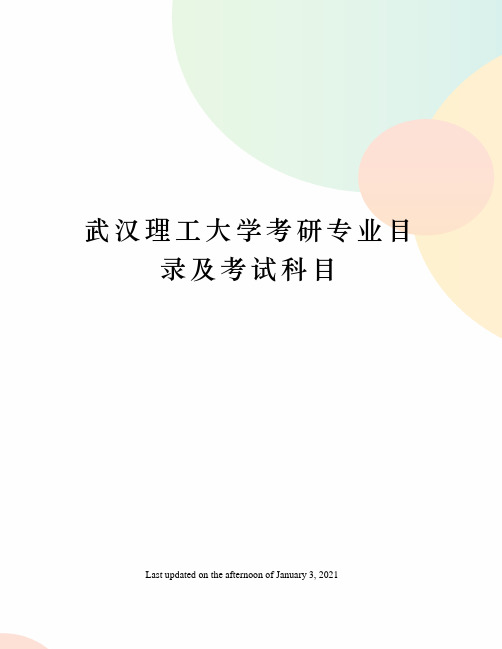 武汉理工大学考研专业目录及考试科目

Last updated on the afternoon of January 3, 2021